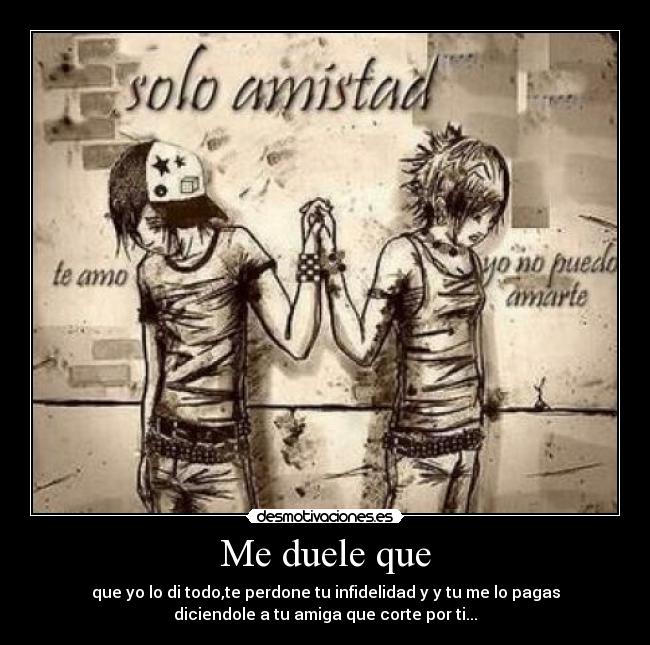 solo amistad

te amo

yo no puedo amarte

desmotivaciones.es

Me duele que

que yo lo di todo,te perdone tu infidelidad y y tu me lo pagas diciendole a tu amiga que corte por ti...